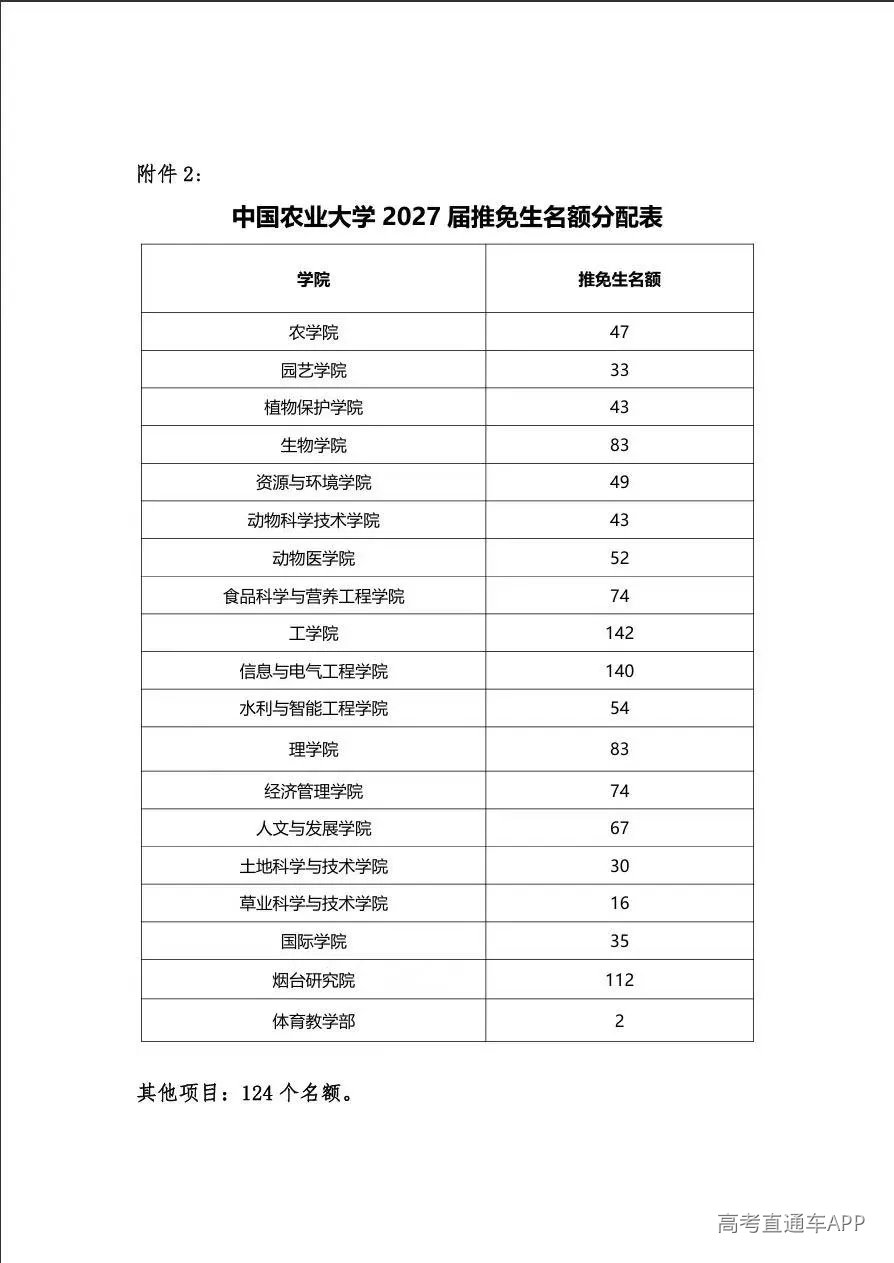 附件 2：

中国农业大学 2027 届推免生名额分配表

| 学院 | 推免生名额 |
|---|---|
| 农学院 | 47 |
| 园艺学院 | 33 |
| 植物保护学院 | 43 |
| 生物学院 | 83 |
| 资源与环境学院 | 49 |
| 动物科学技术学院 | 43 |
| 动物医学院 | 52 |
| 食品科学与营养工程学院 | 74 |
| 工学院 | 142 |
| 信息与电气工程学院 | 140 |
| 水利与智能工程学院 | 54 |
| 理学院 | 83 |
| 经济管理学院 | 74 |
| 人文与发展学院 | 67 |
| 土地科学与技术学院 | 30 |
| 草业科学与技术学院 | 16 |
| 国际学院 | 35 |
| 烟台研究院 | 112 |
| 体育教学部 | 2 |

其他项目：124 个名额。

高考直通车APP